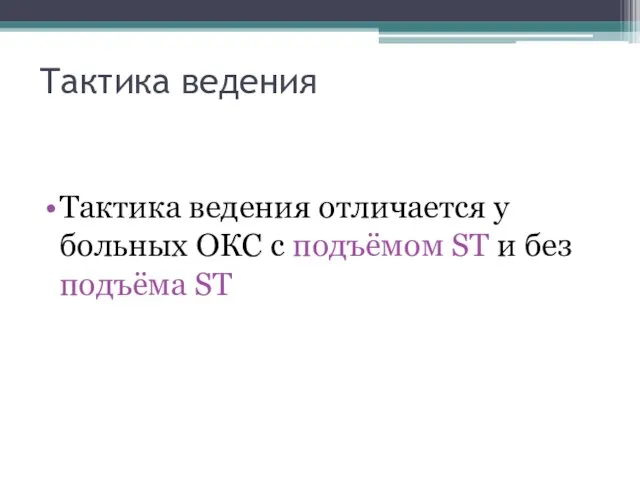 Тактика ведения

• Тактика ведения отличается у больных ОКС с подъёмом ST и без подъёма ST